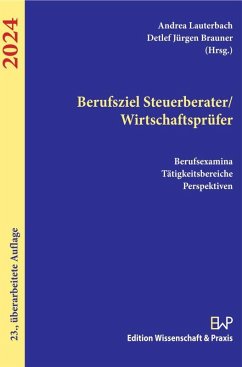 2024

23., überarbeitete Auflage

Andrea Lauterbach
Detlef Jürgen Brauner
(Hrsg.)

Berufsziel Steuerberater/
Wirtschaftsprüfer

Berufsexamina
Tätigkeitsbereiche
Perspektiven

EWP
Edition Wissenschaft & Praxis